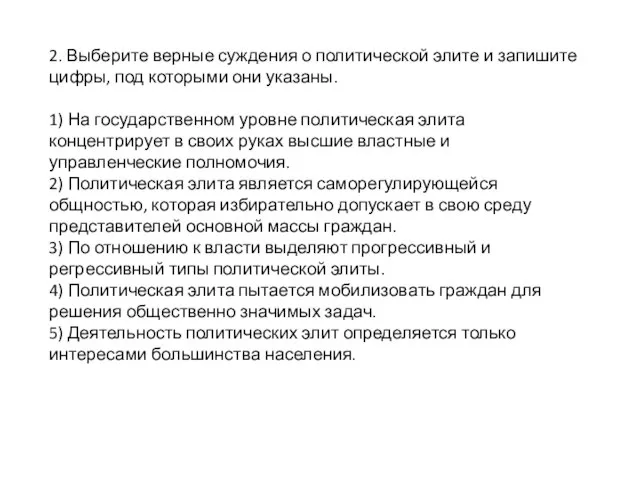 2. Выберите верные суждения о политической элите и запишите цифры, под которыми они указаны.

1) На государственном уровне политическая элита концентрирует в своих руках высшие властные и управленческие полномочия.
2) Политическая элита является саморегулирующейся общностью, которая избирательно допускает в свою среду представителей основной массы граждан.
3) По отношению к власти выделяют прогрессивный и регрессивный типы политической элиты.
4) Политическая элита пытается мобилизовать граждан для решения общественно значимых задач.
5) Деятельность политических элит определяется только интересами большинства населения.